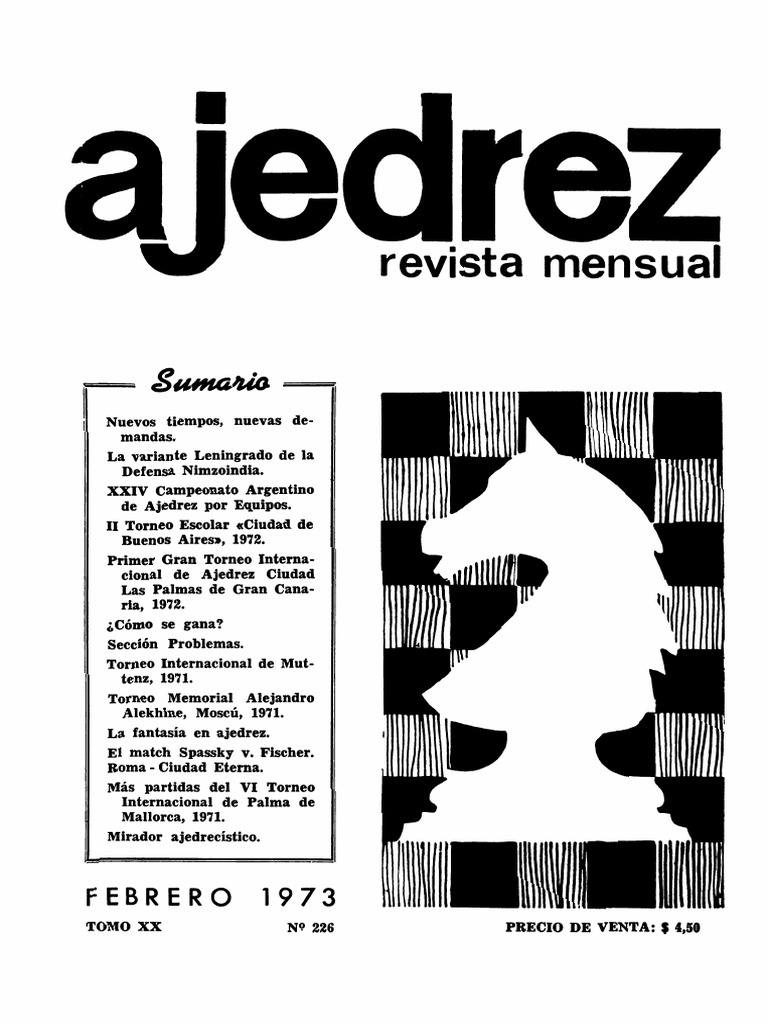 ajedrez
revista mensual

Sumario

Nuevos tiempos, nuevas demandas.

La variante Leningrado de la Defensa Nimzoindia.

XXIV Campeonato Argentino de Ajedrez por Equipos.

II Torneo Escolar «Ciudad de Buenos Aires», 1972.

Primer Gran Torneo Internacional de Ajedrez Ciudad Las Palmas de Gran Canaria, 1972.

¿Cómo se gana?

Sección Problemas.

Torneo Internacional de Muttenz, 1971.

Torneo Memorial Alejandro Alekhine, Moscú, 1971.

La fantasía en ajedrez.

El match Spassky v. Fischer.

Roma - Ciudad Eterna.

Más partidas del VI Torneo Internacional de Palma de Mallorca, 1971.

Mirador ajedrecístico.

FEBRERO 1973

TOMO XX

Nº 226

PRECIO DE VENTA: $ 4,50